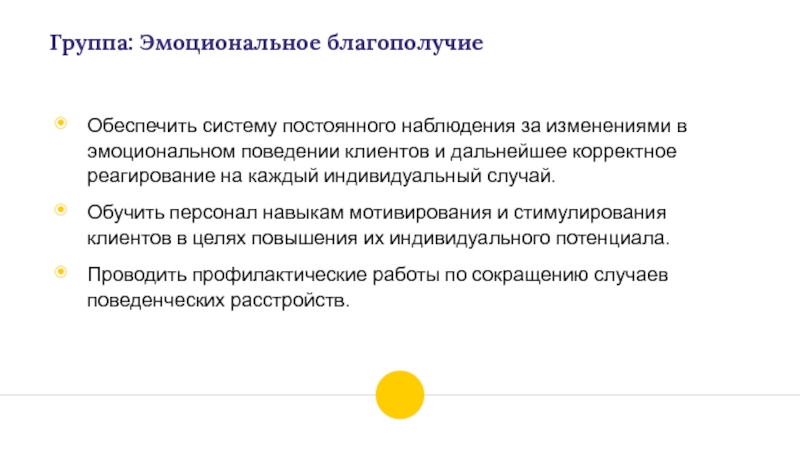 Группа: Эмоциональное благополучие

Обеспечить систему постоянного наблюдения за изменениями в эмоциональном поведении клиентов и дальнейшее корректное реагирование на каждый индивидуальный случай.

Обучить персонал навыкам мотивирования и стимулирования клиентов в целях повышения их индивидуального потенциала.

Проводить профилактические работы по сокращению случаев поведенческих расстройств.